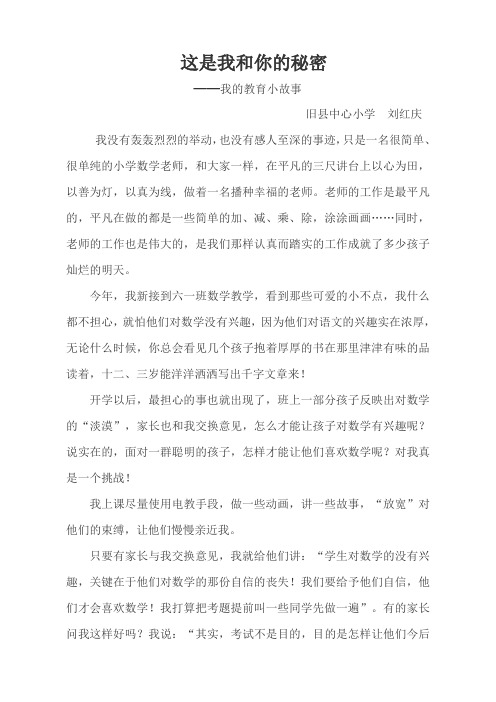 这是我和你的秘密

——我的教育小故事

旧县中心小学　刘红庆

我没有轰轰烈烈的举动，也没有感人至深的事迹，只是一名很简单、很单纯的小学数学老师，和大家一样，在平凡的三尺讲台上以心为田，以善为灯，以真为线，做着一名播种幸福的老师。老师的工作是最平凡的，平凡在做的都是一些简单的加、减、乘、除，涂涂画画……同时，老师的工作也是伟大的，是我们那样认真而踏实的工作成就了多少孩子灿烂的明天。

今年，我新接到六一班数学教学，看到那些可爱的小不点，我什么都不担心，就怕他们对数学没有兴趣，因为他们对语文的兴趣实在浓厚，无论什么时候，你总会看见几个孩子抱着厚厚的书在那里津津有味的品读着，十二、三岁能洋洋洒洒写出千字文章来！

开学以后，最担心的事也就出现了，班上一部分孩子反映出对数学的“淡漠”，家长也和我交换意见，怎么才能让孩子对数学有兴趣呢？说实在的，面对一群聪明的孩子，怎样才能让他们喜欢数学呢？对我真是一个挑战！

我上课尽量使用电教手段，做一些动画，讲一些故事，“放宽”对他们的束缚，让他们慢慢亲近我。

只要有家长与我交换意见，我就给他们讲：“学生对数学的没有兴趣，关键在于他们对数学的那份自信的丧失！我们要给予他们自信，他们才会喜欢数学！我打算把考题提前叫一些同学先做一遍”。有的家长问我这样好吗？我说：“其实，考试不是目的，目的是怎样让他们今后